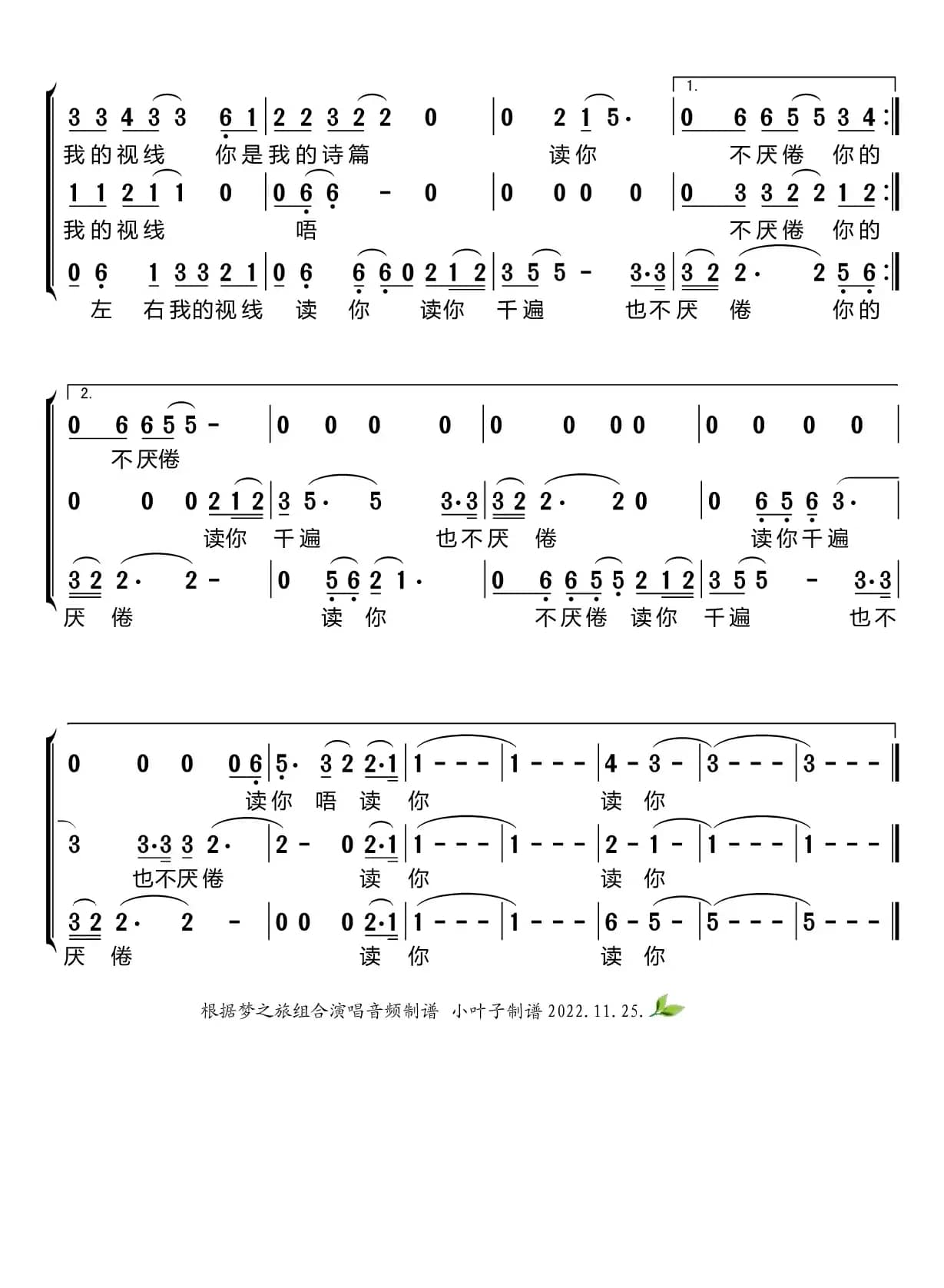 1.

3 3 4 3 3 6 1 | 2 2 3 2 2 0 | 0 2 1 5· | 0 6 6 5 5 3 4 :‖
我的视线 你是我的诗篇 读你 不厌倦 你的

1 1 2 1 1 0 | 0 6 6 - 0 | 0 0 0 0 | 0 3 3 2 2 1 2 :‖
我的视线 唔 不厌倦 你的

0 6 1 3 3 2 1 | 0 6 6 6 0 2 1 2 | 3 5 5 - 3·3 | 3 2 2· 2 5 6 :‖
左 右我的视线 读 你 读你 千遍 也不厌 倦 你的

2.

0 6 6 5 5 - | 0 0 0 0 | 0 0 0 0 | 0 0 0 0 |
不厌倦

0 0 0 2 1 2 | 3 5· 5 3·3 | 3 2 2· 2 0 | 0 6 5 6 3· |
读你 千遍 也不厌 倦 读你千遍

3 2 2· 2 - | 0 5 6 2 1· | 0 6 6 5 5 2 1 2 | 3 5 5 - 3·3 |
厌 倦 读 你 不厌倦 读你 千遍 也不

0 0 0 0 6 | 5· 3 2 2·1 | 1 - - - | 1 - - - | 4 - 3 - | 3 - - - | 3 - - - ‖
读你 唔 读 你 读 你

3 3·3 3 2· | 2 - 0 2·1 | 1 - - - | 1 - - - | 2 - 1 - | 1 - - - | 1 - - - ‖
也不厌倦 读 你 读 你

3 2 2· 2 - | 0 0 0 2·1 | 1 - - - | 1 - - - | 6 - 5 - | 5 - - - | 5 - - - ‖
厌 倦 读 你 读 你

根据梦之旅组合演唱音频制谱 小叶子制谱 2022.11.25.